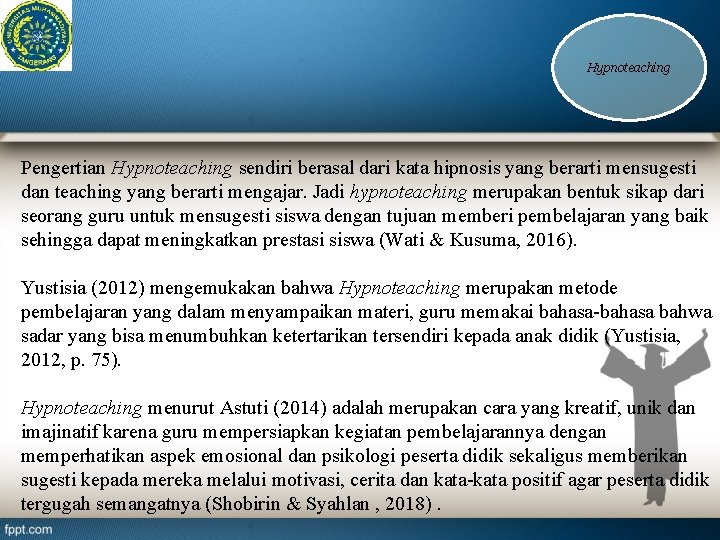 UNIVERSITAS MUHAMMADIYAH TANGERANG

Hypnoteaching

Pengertian Hypnoteaching sendiri berasal dari kata hipnosis yang berarti mensugesti dan teaching yang berarti mengajar. Jadi hypnoteaching merupakan bentuk sikap dari seorang guru untuk mensugesti siswa dengan tujuan memberi pembelajaran yang baik sehingga dapat meningkatkan prestasi siswa (Wati & Kusuma, 2016).

Yustisia (2012) mengemukakan bahwa Hypnoteaching merupakan metode pembelajaran yang dalam menyampaikan materi, guru memakai bahasa-bahasa bahwa sadar yang bisa menumbuhkan ketertarikan tersendiri kepada anak didik (Yustisia, 2012, p. 75).

Hypnoteaching menurut Astuti (2014) adalah merupakan cara yang kreatif, unik dan imajinatif karena guru mempersiapkan kegiatan pembelajarannya dengan memperhatikan aspek emosional dan psikologi peserta didik sekaligus memberikan sugesti kepada mereka melalui motivasi, cerita dan kata-kata positif agar peserta didik tergugah semangatnya (Shobirin & Syahlan , 2018) .

fppt.com